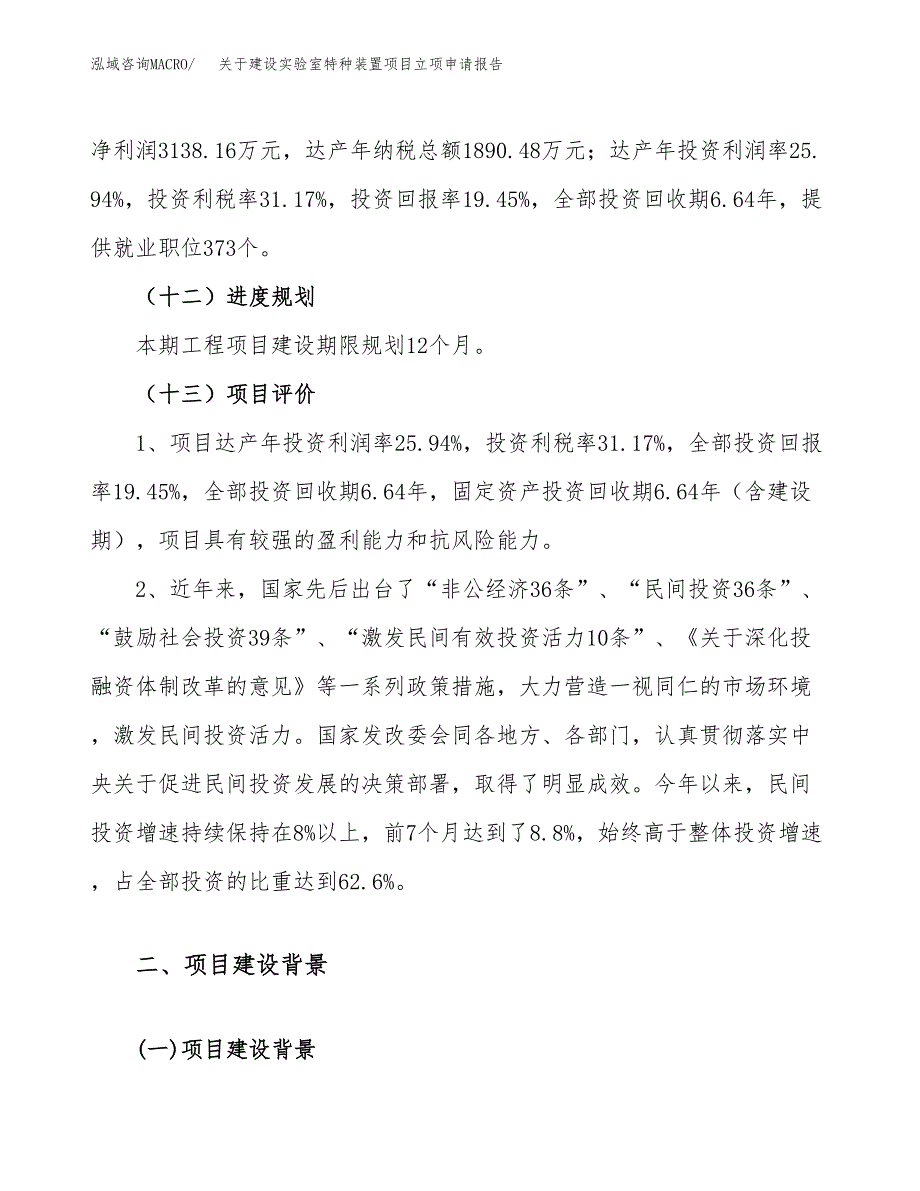 泓域咨询MACRO/　关于建设实验室特种装置项目立项申请报告

净利润3138.16万元，达产年纳税总额1890.48万元；达产年投资利润率25.94%，投资利税率31.17%，投资回报率19.45%，全部投资回收期6.64年，提供就业职位373个。

（十二）进度规划

本期工程项目建设期限规划12个月。

（十三）项目评价

1、项目达产年投资利润率25.94%，投资利税率31.17%，全部投资回报率19.45%，全部投资回收期6.64年，固定资产投资回收期6.64年（含建设期），项目具有较强的盈利能力和抗风险能力。

2、近年来，国家先后出台了“非公经济36条”、“民间投资36条”、“鼓励社会投资39条”、“激发民间有效投资活力10条”、《关于深化投融资体制改革的意见》等一系列政策措施，大力营造一视同仁的市场环境，激发民间投资活力。国家发改委会同各地方、各部门，认真贯彻落实中央关于促进民间投资发展的决策部署，取得了明显成效。今年以来，民间投资增速持续保持在8%以上，前7个月达到了8.8%，始终高于整体投资增速，占全部投资的比重达到62.6%。

二、项目建设背景

(一)项目建设背景